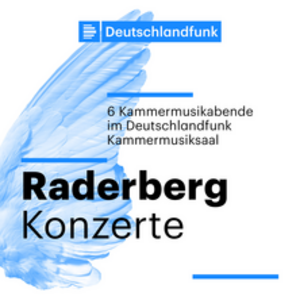 Deutschlandfunk

6 Kammermusikabende im Deutschlandfunk Kammermusiksaal

Raderberg Konzerte